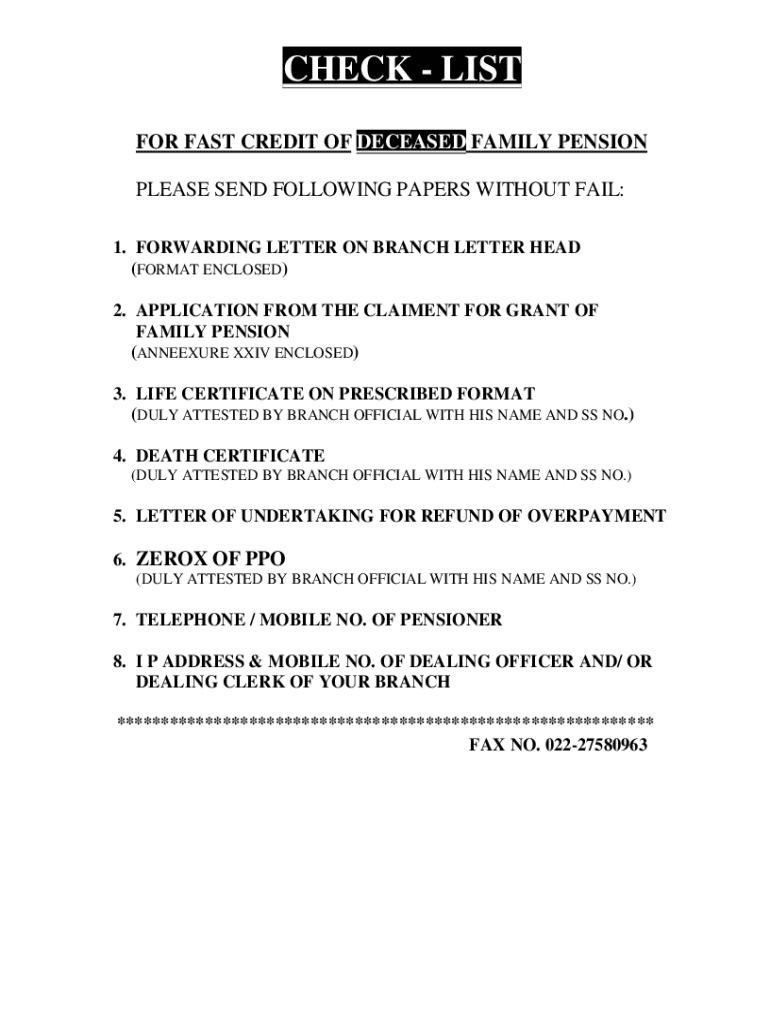 CHECK - LIST

FOR FAST CREDIT OF DECEASED FAMILY PENSION

PLEASE SEND FOLLOWING PAPERS WITHOUT FAIL:

1. FORWARDING LETTER ON BRANCH LETTER HEAD
(FORMAT ENCLOSED)

2. APPLICATION FROM THE CLAIMENT FOR GRANT OF FAMILY PENSION
(ANNEEXURE XXIV ENCLOSED)

3. LIFE CERTIFICATE ON PRESCRIBED FORMAT
(DULY ATTESTED BY BRANCH OFFICIAL WITH HIS NAME AND SS NO.)

4. DEATH CERTIFICATE
(DULY ATTESTED BY BRANCH OFFICIAL WITH HIS NAME AND SS NO.)

5. LETTER OF UNDERTAKING FOR REFUND OF OVERPAYMENT

6. ZEROX OF PPO
(DULY ATTESTED BY BRANCH OFFICIAL WITH HIS NAME AND SS NO.)

7. TELEPHONE / MOBILE NO. OF PENSIONER

8. I P ADDRESS & MOBILE NO. OF DEALING OFFICER AND/ OR DEALING CLERK OF YOUR BRANCH

************************************************************

FAX NO. 022-27580963